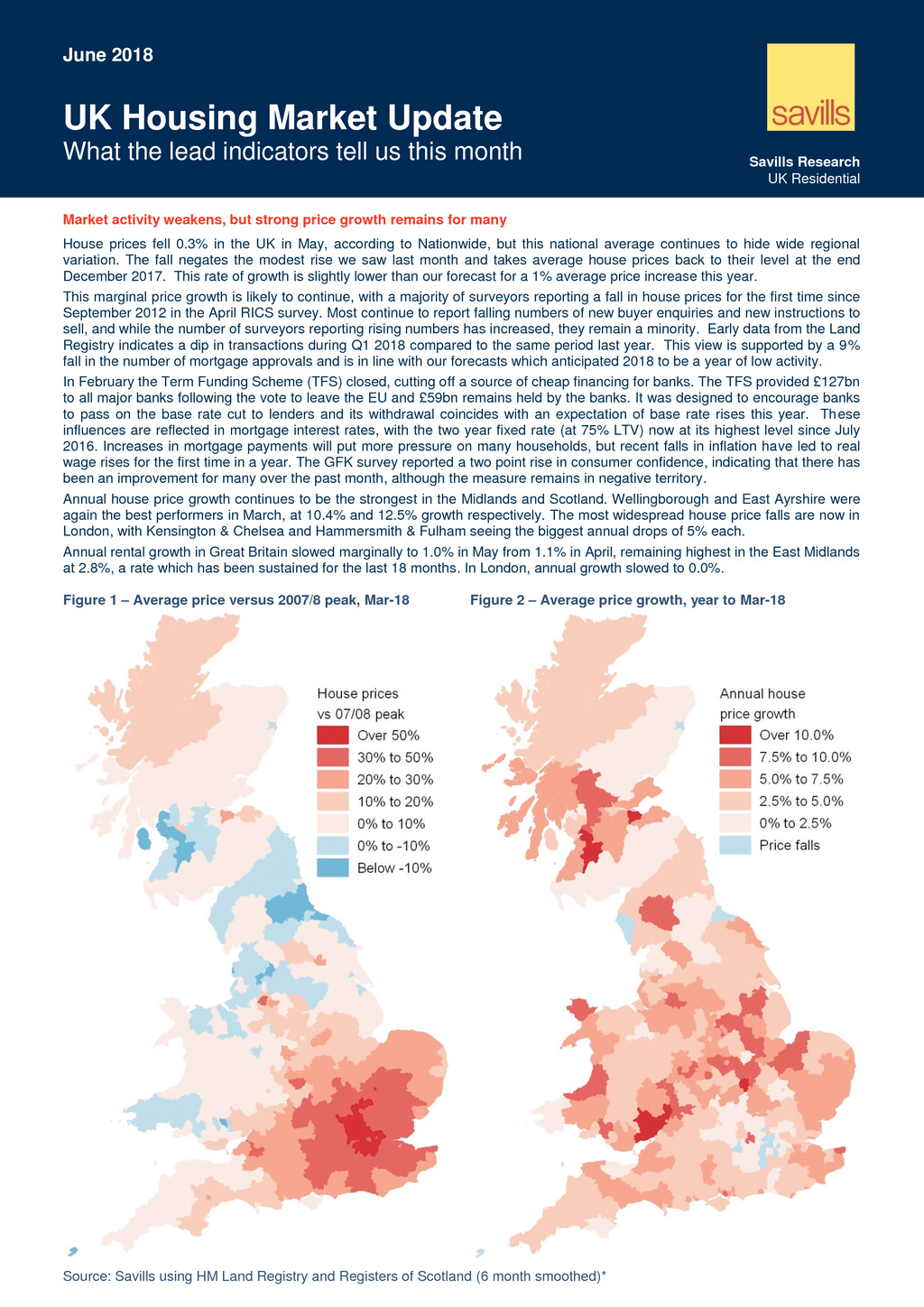 June 2018

UK Housing Market Update
What the lead indicators tell us this month

savills

Savills Research
UK Residential

Market activity weakens, but strong price growth remains for many

House prices fell 0.3% in the UK in May, according to Nationwide, but this national average continues to hide wide regional variation. The fall negates the modest rise we saw last month and takes average house prices back to their level at the end December 2017. This rate of growth is slightly lower than our forecast for a 1% average price increase this year.

This marginal price growth is likely to continue, with a majority of surveyors reporting a fall in house prices for the first time since September 2012 in the April RICS survey. Most continue to report falling numbers of new buyer enquiries and new instructions to sell, and while the number of surveyors reporting rising numbers has increased, they remain a minority. Early data from the Land Registry indicates a dip in transactions during Q1 2018 compared to the same period last year. This view is supported by a 9% fall in the number of mortgage approvals and is in line with our forecasts which anticipated 2018 to be a year of low activity.

In February the Term Funding Scheme (TFS) closed, cutting off a source of cheap financing for banks. The TFS provided £127bn to all major banks following the vote to leave the EU and £59bn remains held by the banks. It was designed to encourage banks to pass on the base rate cut to lenders and its withdrawal coincides with an expectation of base rate rises this year. These influences are reflected in mortgage interest rates, with the two year fixed rate (at 75% LTV) now at its highest level since July 2016. Increases in mortgage payments will put more pressure on many households, but recent falls in inflation have led to real wage rises for the first time in a year. The GFK survey reported a two point rise in consumer confidence, indicating that there has been an improvement for many over the past month, although the measure remains in negative territory.

Annual house price growth continues to be the strongest in the Midlands and Scotland. Wellingborough and East Ayrshire were again the best performers in March, at 10.4% and 12.5% growth respectively. The most widespread house price falls are now in London, with Kensington & Chelsea and Hammersmith & Fulham seeing the biggest annual drops of 5% each.

Annual rental growth in Great Britain slowed marginally to 1.0% in May from 1.1% in April, remaining highest in the East Midlands at 2.8%, a rate which has been sustained for the last 18 months. In London, annual growth slowed to 0.0%.

Figure 1 – Average price versus 2007/8 peak, Mar-18

House prices vs 07/08 peak
Over 50%
30% to 50%
20% to 30%
10% to 20%
0% to 10%
0% to -10%
Below -10%

Figure 2 – Average price growth, year to Mar-18

Annual house price growth
Over 10.0%
7.5% to 10.0%
5.0% to 7.5%
2.5% to 5.0%
0% to 2.5%
Price falls

Source: Savills using HM Land Registry and Registers of Scotland (6 month smoothed)*